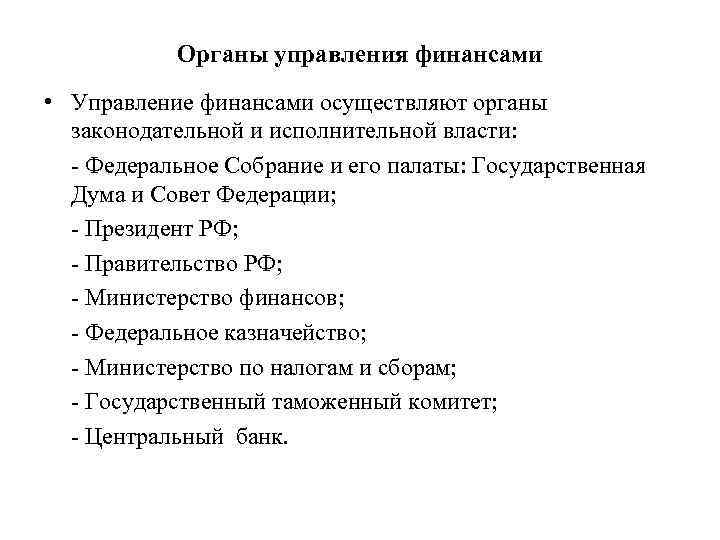 Органы управления финансами

• Управление финансами осуществляют органы законодательной и исполнительной власти:

- Федеральное Собрание и его палаты: Государственная Дума и Совет Федерации;

- Президент РФ;

- Правительство РФ;

- Министерство финансов;

- Федеральное казначейство;

- Министерство по налогам и сборам;

- Государственный таможенный комитет;

- Центральный банк.